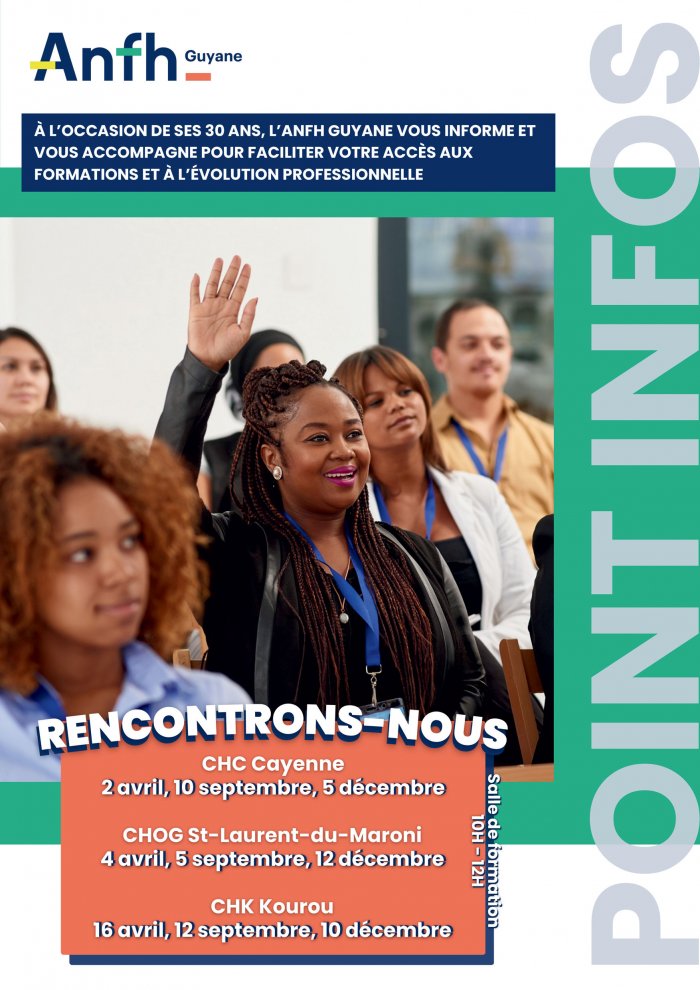 Anfh Guyane

À L'OCCASION DE SES 30 ANS, L'ANFH GUYANE VOUS INFORME ET VOUS ACCOMPAGNE POUR FACILITER VOTRE ACCÈS AUX FORMATIONS ET À L'ÉVOLUTION PROFESSIONNELLE

RENCONTRONS-NOUS

CHC Cayenne
2 avril, 10 septembre, 5 décembre

CHOG St-Laurent-du-Maroni
4 avril, 5 septembre, 12 décembre

CHK Kourou
16 avril, 12 septembre, 10 décembre

Salle de formation
10H - 12H

POINT INFOS